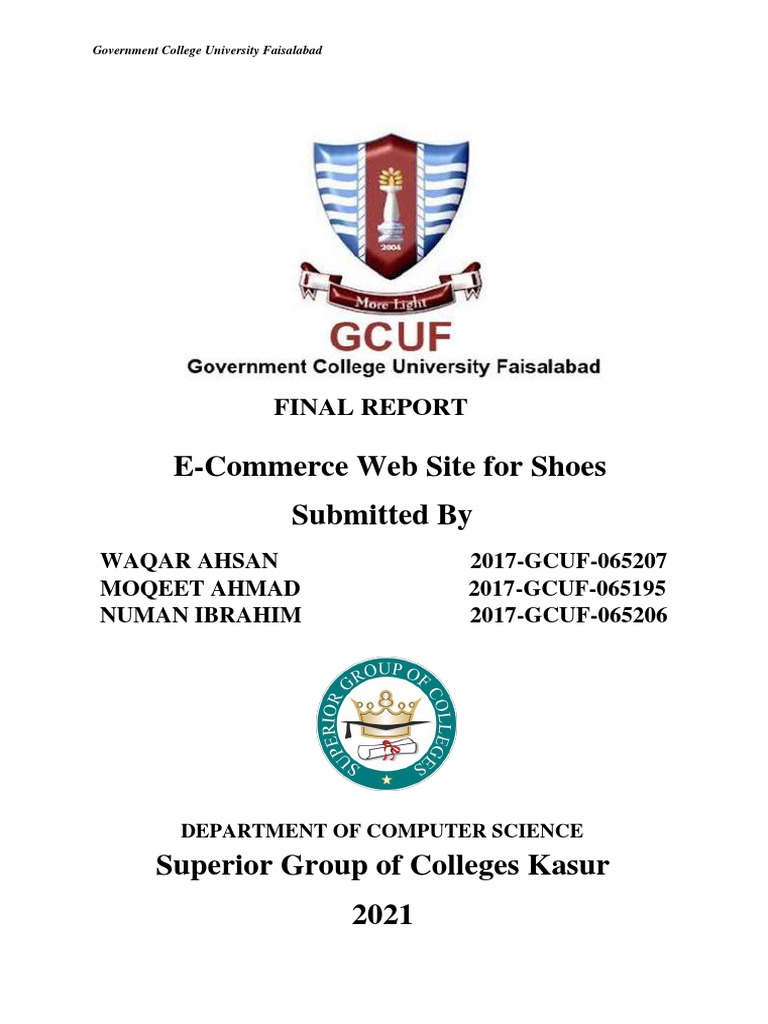 Government College University Faisalabad

2004

More Light

GCUF

Government College University Faisalabad

FINAL REPORT

E-Commerce Web Site for Shoes

Submitted By

WAQAR AHSAN 2017-GCUF-065207
MOQEET AHMAD 2017-GCUF-065195
NUMAN IBRAHIM 2017-GCUF-065206

SUPERIOR GROUP OF COLLEGES

DEPARTMENT OF COMPUTER SCIENCE

Superior Group of Colleges Kasur

2021